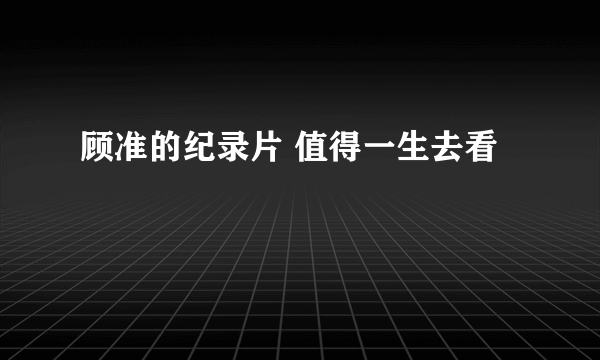 顾准的纪录片 值得一生去看